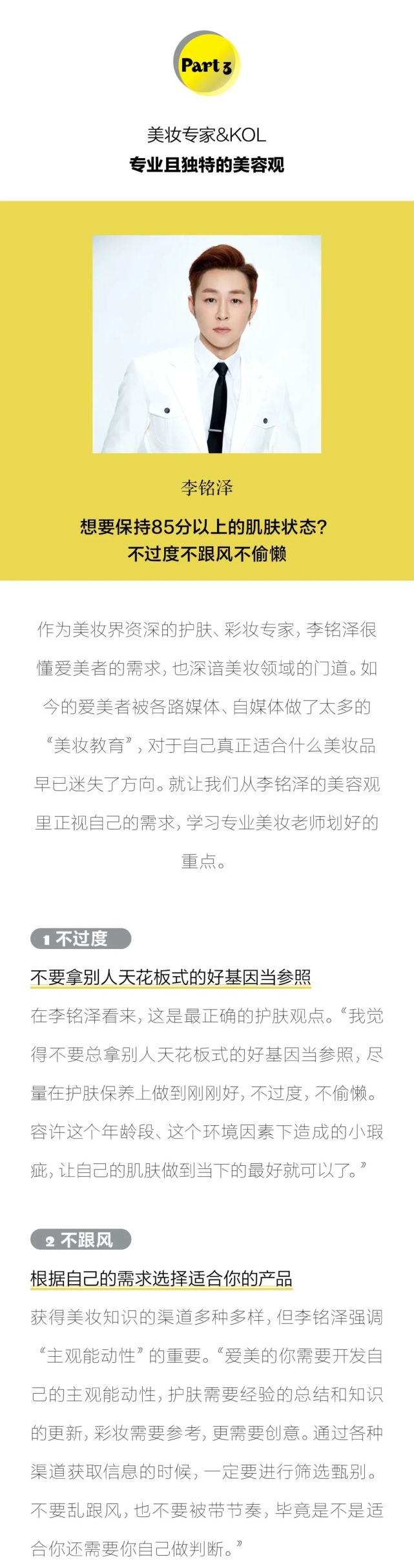 Part 3

美妆专家&KOL
专业且独特的美容观

李铭泽

想要保持85分以上的肌肤状态？
不过度不跟风不偷懒

作为美妆界资深的护肤、彩妆专家，李铭泽很懂爱美者的需求，也深谙美妆领域的门道。如今的爱美者被各路媒体、自媒体做了太多的“美妆教育”，对于自己真正适合什么美妆品早已迷失了方向。就让我们从李铭泽的美容观里正视自己的需求，学习专业美妆老师划好的重点。

1 不过度

不要拿别人天花板式的好基因当参照

在李铭泽看来，这是最正确的护肤观点。“我觉得不要总拿别人天花板式的好基因当参照，尽量在护肤保养上做到刚刚好，不过度，不偷懒。容许这个年龄段、这个环境因素下造成的小瑕疵，让自己的肌肤做到当下的最好就可以了。”

2 不跟风

根据自己的需求选择适合你的产品

获得美妆知识的渠道多种多样，但李铭泽强调“主观能动性”的重要。“爱美的你需要开发自己的主观能动性，护肤需要经验的总结和知识的更新，彩妆需要参考，更需要创意。通过各种渠道获取信息的时候，一定要进行筛选甄别。不要乱跟风，也不要被带节奏，毕竟是不是适合你还需要你自己做判断。”